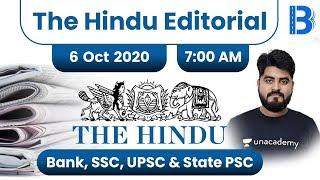 The Hindu Editorial

B

6 Oct 2020

7:00 AM

THE HINDU

unacademy

Bank, SSC, UPSC & State PSC